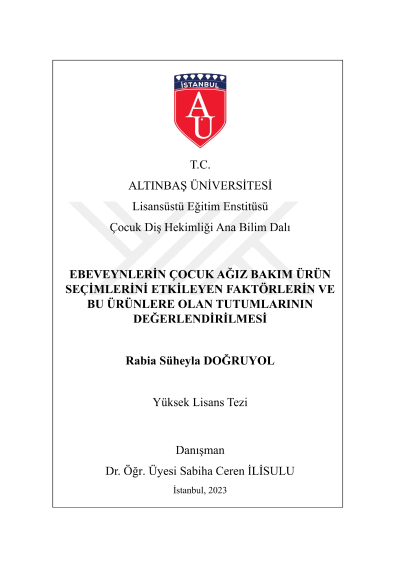 İSTANBUL
AU

T.C.
ALTINBAŞ ÜNİVERSİTESİ
Lisansüstü Eğitim Enstitüsü
Çocuk Diş Hekimliği Ana Bilim Dalı

EBEVEYNLERİN ÇOCUK AĞIZ BAKIM ÜRÜN SEÇİMLERİNİ ETKİLEYEN FAKTÖRLERİN VE BU ÜRÜNLERE OLAN TUTUMLARININ DEĞERLENDİRİLMESİ

Rabia Süheyla DOĞRUYOL

Yüksek Lisans Tezi

Danışman
Dr. Öğr. Üyesi Sabiha Ceren İLİSULU
İstanbul, 2023